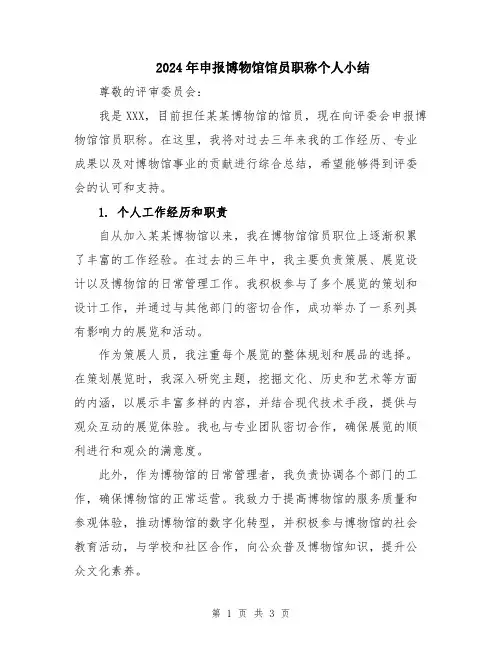 2024年申报博物馆馆员职称个人小结

尊敬的评审委员会：

我是XXX，目前担任某某博物馆的馆员，现在向评委会申报博物馆馆员职称。在这里，我将对过去三年来我的工作经历、专业成果以及对博物馆事业的贡献进行综合总结，希望能够得到评委会的认可和支持。

1. 个人工作经历和职责

自从加入某某博物馆以来，我在博物馆馆员职位上逐渐积累了丰富的工作经验。在过去的三年中，我主要负责策展、展览设计以及博物馆的日常管理工作。我积极参与了多个展览的策划和设计工作，并通过与其他部门的密切合作，成功举办了一系列具有影响力的展览和活动。

作为策展人员，我注重每个展览的整体规划和展品的选择。在策划展览时，我深入研究主题，挖掘文化、历史和艺术等方面的内涵，以展示丰富多样的内容，并结合现代技术手段，提供与观众互动的展览体验。我也与专业团队密切合作，确保展览的顺利进行和观众的满意度。

此外，作为博物馆的日常管理者，我负责协调各个部门的工作，确保博物馆的正常运营。我致力于提高博物馆的服务质量和参观体验，推动博物馆的数字化转型，并积极参与博物馆的社会教育活动，与学校和社区合作，向公众普及博物馆知识，提升公众文化素养。

第 1 页 共 3 页